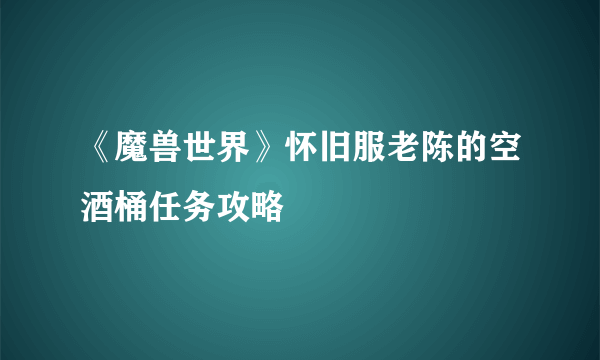 《魔兽世界》怀旧服老陈的空酒桶任务攻略